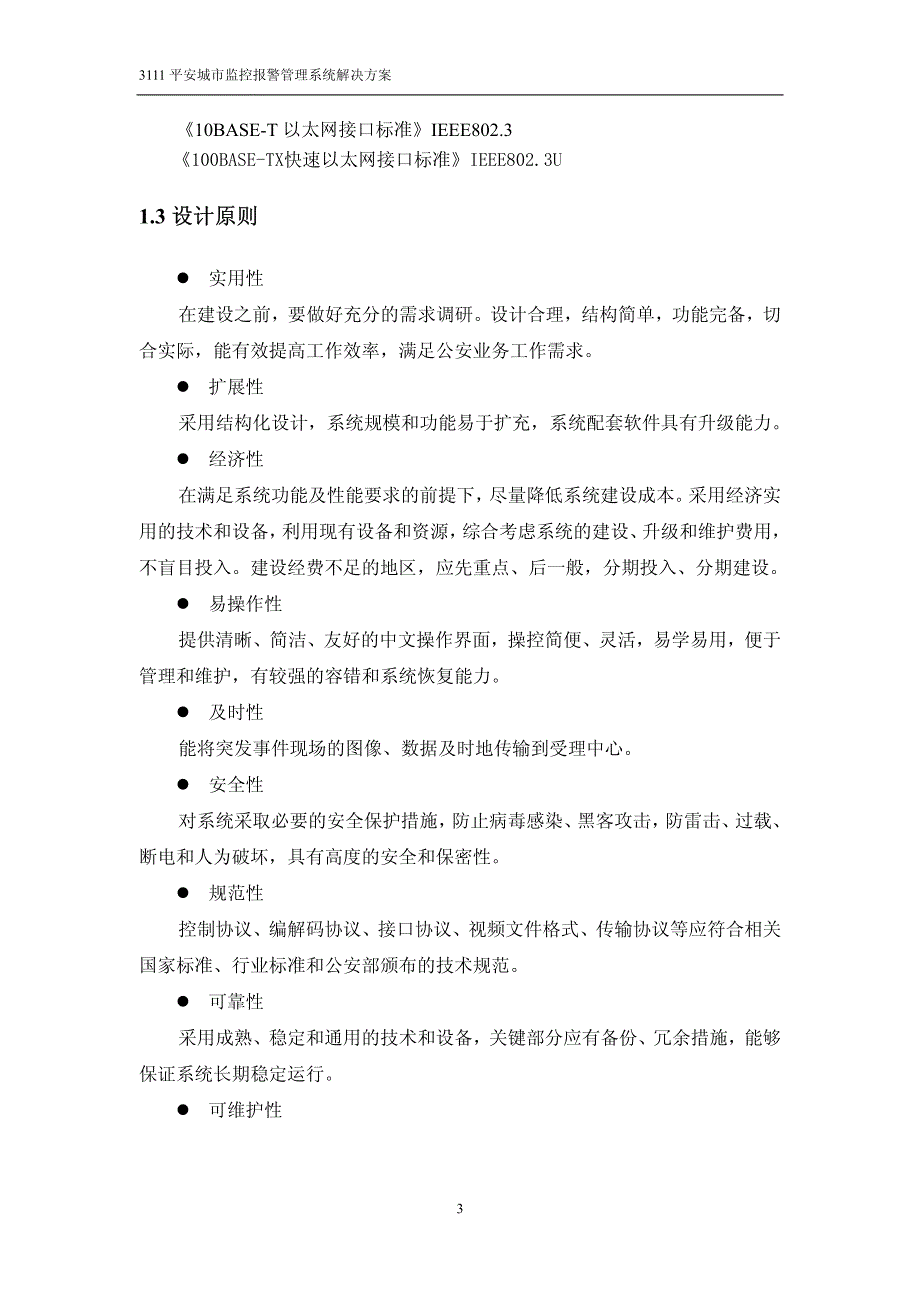 3111 平安城市监控报警管理系统解决方案

《10BASE-T 以太网接口标准》IEEE802.3
《100BASE-TX快速以太网接口标准》IEEE802.3U

1.3 设计原则

● 实用性

在建设之前，要做好充分的需求调研。设计合理，结构简单，功能完备，切合实际，能有效提高工作效率，满足公安业务工作需求。

● 扩展性

采用结构化设计，系统规模和功能易于扩充，系统配套软件具有升级能力。

● 经济性

在满足系统功能及性能要求的前提下，尽量降低系统建设成本。采用经济实用的技术和设备，利用现有设备和资源，综合考虑系统的建设、升级和维护费用，不盲目投入。建设经费不足的地区，应先重点、后一般，分期投入、分期建设。

● 易操作性

提供清晰、简洁、友好的中文操作界面，操控简便、灵活，易学易用，便于管理和维护，有较强的容错和系统恢复能力。

● 及时性

能将突发事件现场的图像、数据及时地传输到受理中心。

● 安全性

对系统采取必要的安全保护措施，防止病毒感染、黑客攻击，防雷击、过载、断电和人为破坏，具有高度的安全和保密性。

● 规范性

控制协议、编解码协议、接口协议、视频文件格式、传输协议等应符合相关国家标准、行业标准和公安部颁布的技术规范。

● 可靠性

采用成熟、稳定和通用的技术和设备，关键部分应有备份、冗余措施，能够保证系统长期稳定运行。

● 可维护性

3